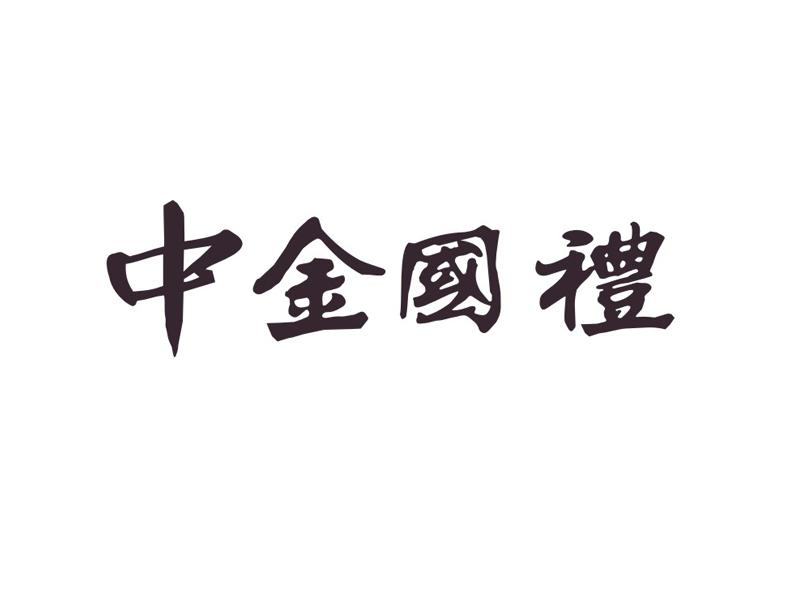 中金國禮